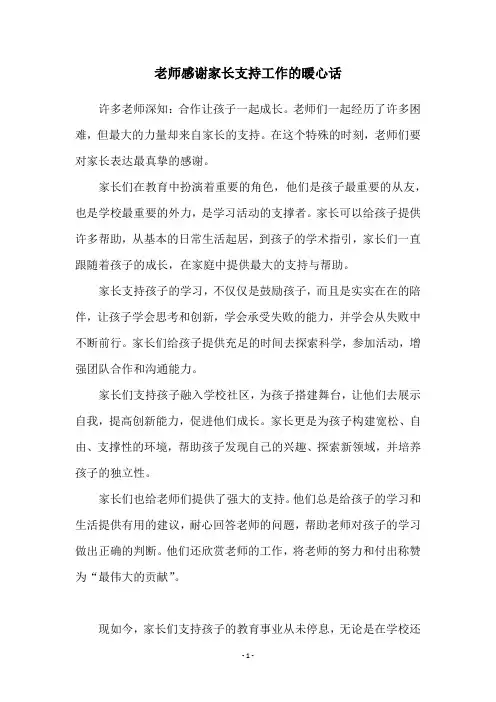 老师感谢家长支持工作的暖心话

许多老师深知：合作让孩子一起成长。老师们一起经历了许多困难，但最大的力量却来自家长的支持。在这个特殊的时刻，老师们要对家长表达最真挚的感谢。

家长们在教育中扮演着重要的角色，他们是孩子最重要的从友，也是学校最重要的外力，是学习活动的支撑者。家长可以给孩子提供许多帮助，从基本的日常生活起居，到孩子的学术指引，家长们一直跟随着孩子的成长，在家庭中提供最大的支持与帮助。

家长支持孩子的学习，不仅仅是鼓励孩子，而且是实实在在的陪伴，让孩子学会思考和创新，学会承受失败的能力，并学会从失败中不断前行。家长们给孩子提供充足的时间去探索科学，参加活动，增强团队合作和沟通能力。

家长们支持孩子融入学校社区，为孩子搭建舞台，让他们去展示自我，提高创新能力，促进他们成长。家长更是为孩子构建宽松、自由、支撑性的环境，帮助孩子发现自己的兴趣、探索新领域，并培养孩子的独立性。

家长们也给老师们提供了强大的支持。他们总是给孩子的学习和生活提供有用的建议，耐心回答老师的问题，帮助老师对孩子的学习做出正确的判断。他们还欣赏老师的工作，将老师的努力和付出称赞为“最伟大的贡献”。

现如今，家长们支持孩子的教育事业从未停息，无论是在学校还

- 1 -